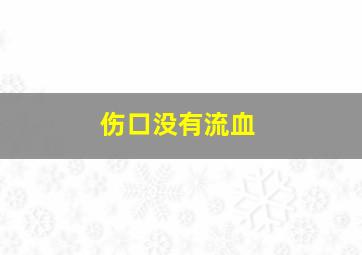 伤口没有流血